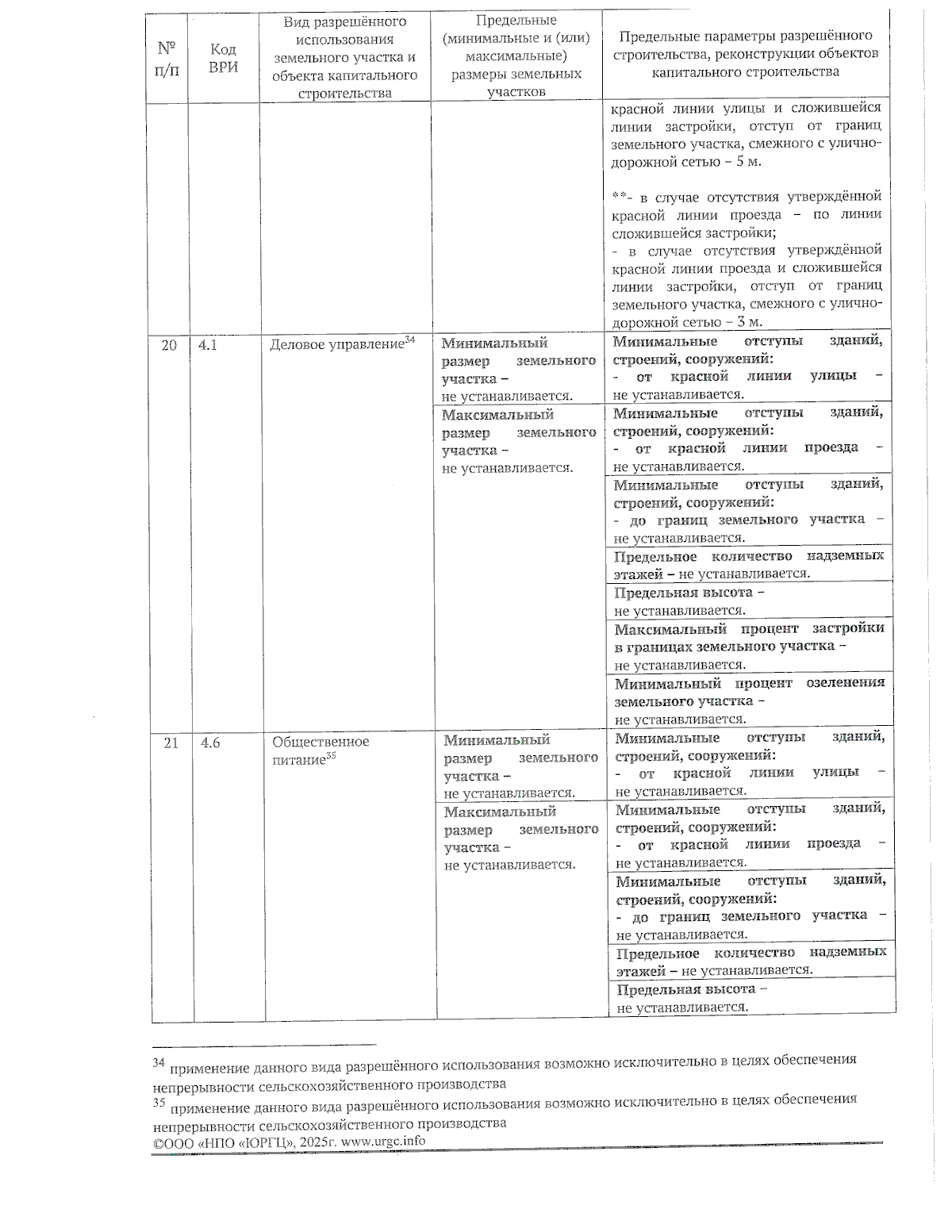 | № п/п | Код ВРИ | Вид разрешённого использования земельного участка и объекта капитального строительства | Предельные (минимальные и (или) максимальные) размеры земельных участков | Предельные параметры разрешённого строительства, реконструкции объектов капитального строительства |
|---|---|---|---|---|
| | | | | красной линии улицы и сложившейся линии застройки, отступ от границ земельного участка, смежного с улично-дорожной сетью – 5 м. **- в случае отсутствия утверждённой красной линии проезда – по линии сложившейся застройки; - в случае отсутствия утверждённой красной линии проезда и сложившейся линии застройки, отступ от границ земельного участка, смежного с улично-дорожной сетью – 3 м. |
| 20 | 4.1 | Деловое управление$^{34}$ | Минимальный размер земельного участка – не устанавливается. | Минимальные отступы зданий, строений, сооружений: - от красной линии улицы – не устанавливается. |
| | | | Максимальный размер земельного участка – не устанавливается. | Минимальные отступы зданий, строений, сооружений: - от красной линии проезда – не устанавливается. |
| | | | | Минимальные отступы зданий, строений, сооружений: - до границ земельного участка – не устанавливается. |
| | | | | Предельное количество надземных этажей – не устанавливается. |
| | | | | Предельная высота – не устанавливается. |
| | | | | Максимальный процент застройки в границах земельного участка – не устанавливается. |
| | | | | Минимальный процент озеленения земельного участка – не устанавливается. |
| 21 | 4.6 | Общественное питание$^{35}$ | Минимальный размер земельного участка – не устанавливается. | Минимальные отступы зданий, строений, сооружений: - от красной линии улицы – не устанавливается. |
| | | | Максимальный размер земельного участка – не устанавливается. | Минимальные отступы зданий, строений, сооружений: - от красной линии проезда – не устанавливается. |
| | | | | Минимальные отступы зданий, строений, сооружений: - до границ земельного участка – не устанавливается. |
| | | | | Предельное количество надземных этажей – не устанавливается. |
| | | | | Предельная высота – не устанавливается. |

$^{34}$ применение данного вида разрешённого использования возможно исключительно в целях обеспечения непрерывности сельскохозяйственного производства

$^{35}$ применение данного вида разрешённого использования возможно исключительно в целях обеспечения непрерывности сельскохозяйственного производства

©ООО «НПО «ЮРГЦ», 2025г. www.urgc.info